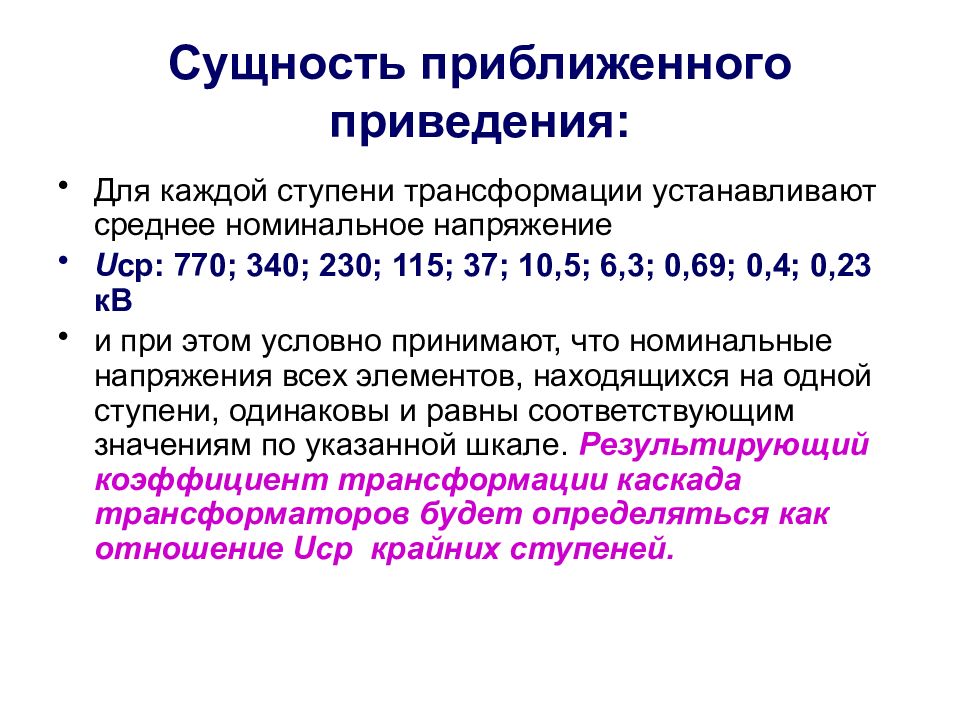 Сущность приближенного приведения:

• Для каждой ступени трансформации устанавливают среднее номинальное напряжение

• Uср: 770; 340; 230; 115; 37; 10,5; 6,3; 0,69; 0,4; 0,23 кВ

• и при этом условно принимают, что номинальные напряжения всех элементов, находящихся на одной ступени, одинаковы и равны соответствующим значениям по указанной шкале. Результирующий коэффициент трансформации каскада трансформаторов будет определяться как отношение Uср крайних ступеней.